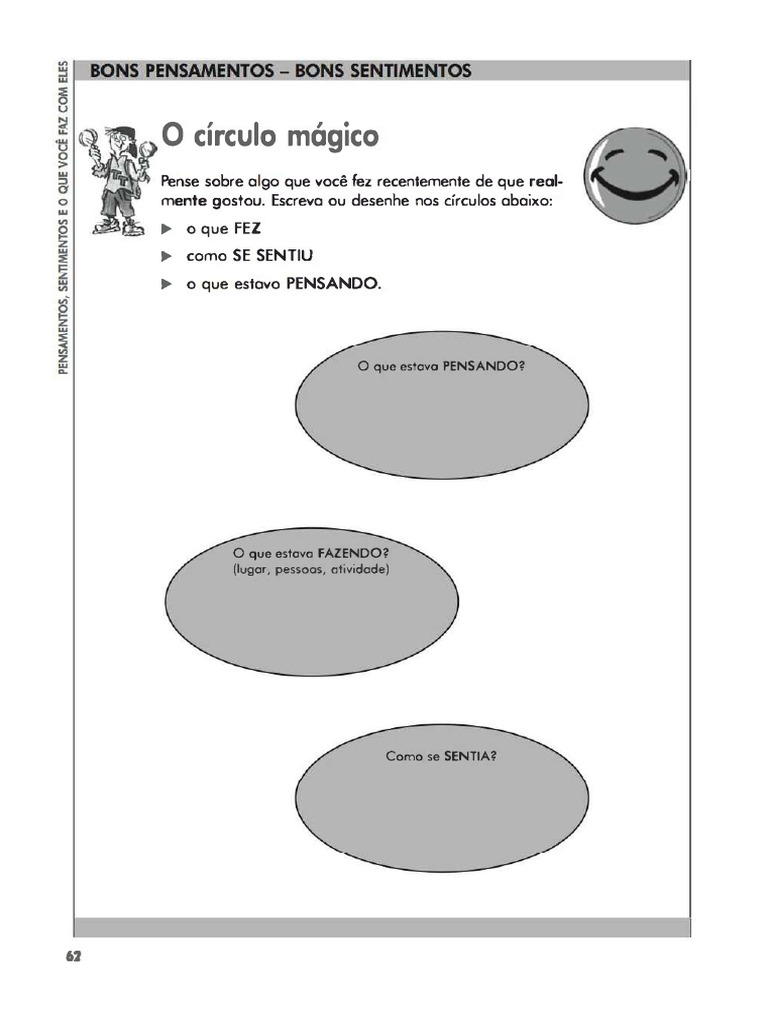 PENSAMENTOS, SENTIMENTOS E O QUE VOCÊ FAZ COM ELES

BONS PENSAMENTOS – BONS SENTIMENTOS

O círculo mágico

Pense sobre algo que você fez recentemente de que realmente gostou. Escreva ou desenhe nos círculos abaixo:

► o que FEZ
► como SE SENTIU
► o que estava PENSANDO.

O que estava PENSANDO?

O que estava FAZENDO?
(lugar, pessoas, atividade)

Como se SENTIA?

62